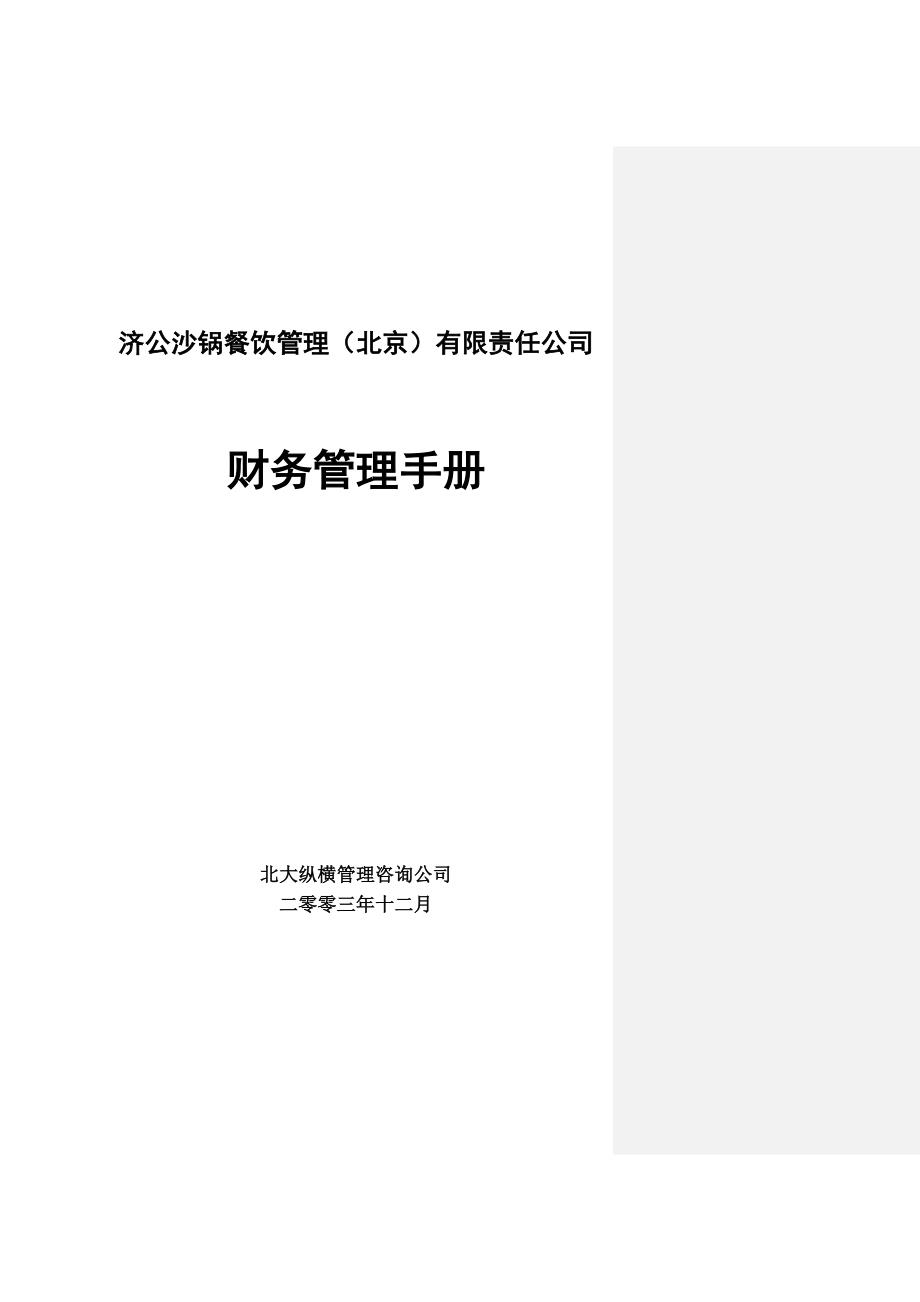 济公沙锅餐饮管理（北京）有限责任公司

财务管理手册

北大纵横管理咨询公司
二零零三年十二月